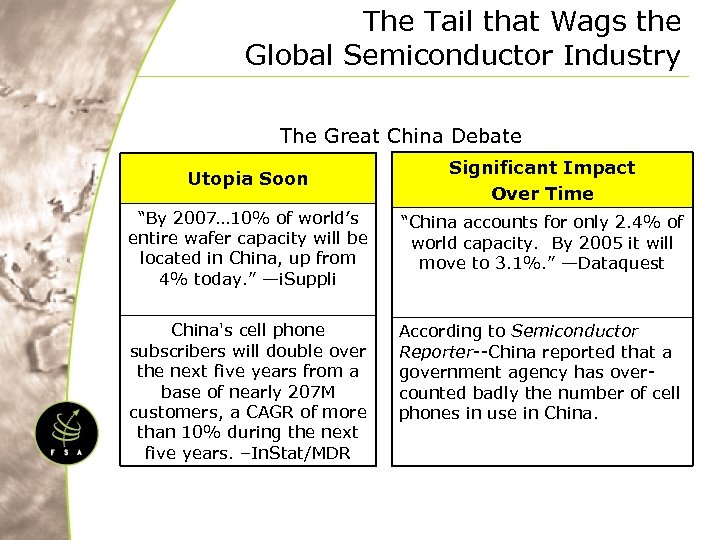 The Tail that Wags the
Global Semiconductor Industry

The Great China Debate

Utopia Soon

"By 2007…10% of world's entire wafer capacity will be located in China, up from 4% today." —iSuppli

China's cell phone subscribers will double over the next five years from a base of nearly 207M customers, a CAGR of more than 10% during the next five years. –InStat/MDR

Significant Impact Over Time

"China accounts for only 2.4% of world capacity. By 2005 it will move to 3.1%." —Dataquest

According to Semiconductor Reporter--China reported that a government agency has over-counted badly the number of cell phones in use in China.

FSA